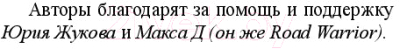 Авторы благодарят за помощь и поддержку Юрия Жукова и Макса Д (он же Road Warrior).